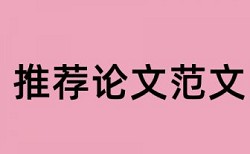 推荐论文范文